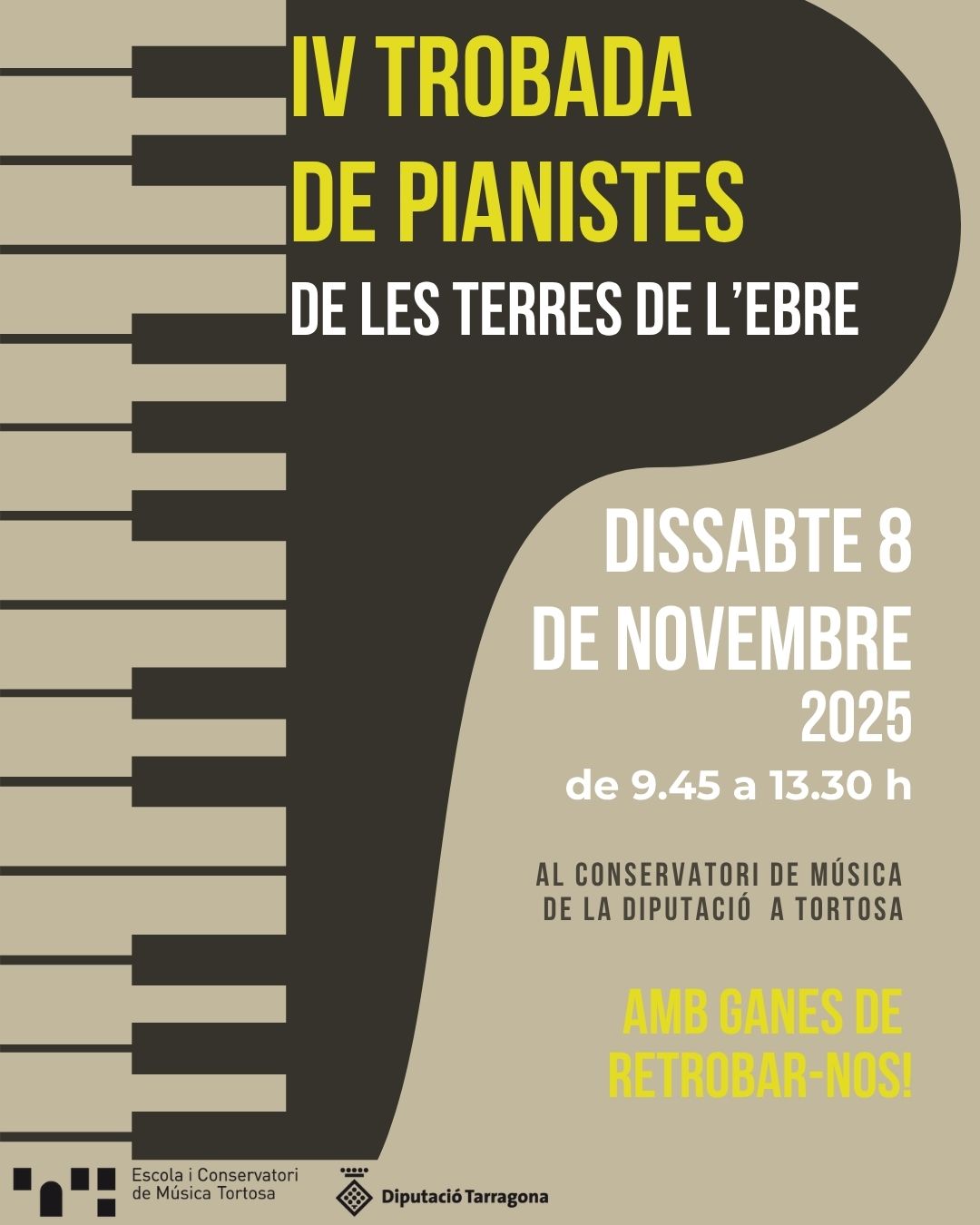 IV TROBADA
DE PIANISTES
DE LES TERRES DE L'EBRE

DISSABTE 8
DE NOVEMBRE
2025
de 9.45 a 13.30 h

AL CONSERVATORI DE MÚSICA
DE LA DIPUTACIÓ A TORTOSA

AMB GANES DE
RETROBAR-NOS!

Escola i Conservatori
de Música Tortosa

Diputació Tarragona